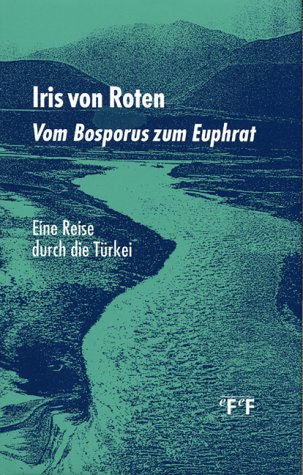 Iris von Roten
Vom Bosporus zum Euphrat

Eine Reise
durch die Türkei

eFeF